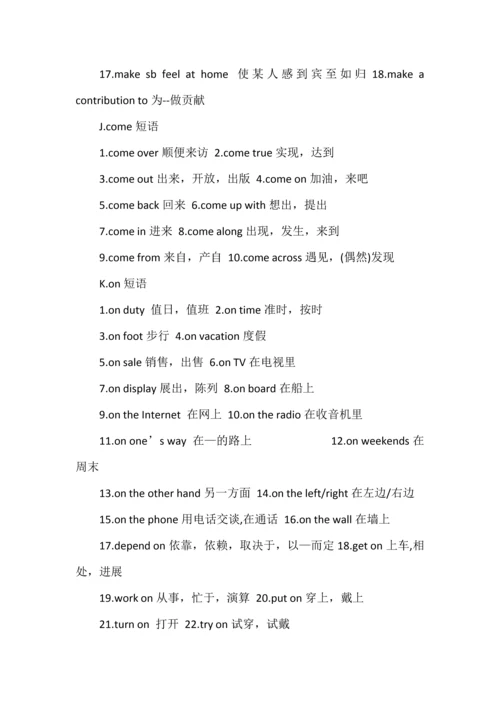 17.make sb feel at home 使某人感到宾至如归 18.make a contribution to 为--做贡献

J.come 短语

1.come over 顺便来访 2.come true 实现，达到

3.come out 出来，开放，出版 4.come on 加油，来吧

5.come back 回来 6.come up with 想出，提出

7.come in 进来 8.come along 出现，发生，来到

9.come from 来自，产自 10.come across 遇见，(偶然)发现

K.on 短语

1.on duty 值日，值班 2.on time 准时，按时

3.on foot 步行 4.on vacation 度假

5.on sale 销售，出售 6.on TV 在电视里

7.on display 展出，陈列 8.on board 在船上

9.on the Internet 在网上 10.on the radio 在收音机里

11.on one’s way 在一的路上 12.on weekends 在周末

13.on the other hand 另一方面 14.on the left/right 在左边/右边

15.on the phone 用电话交谈,在通话 16.on the wall 在墙上

17.depend on 依靠，依赖，取决于，以一而定 18.get on 上车,相处，进展

19.work on 从事，忙于，演算 20.put on 穿上，戴上

21.turn on 打开 22.try on 试穿，试戴